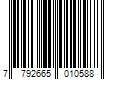 7 792665 010588